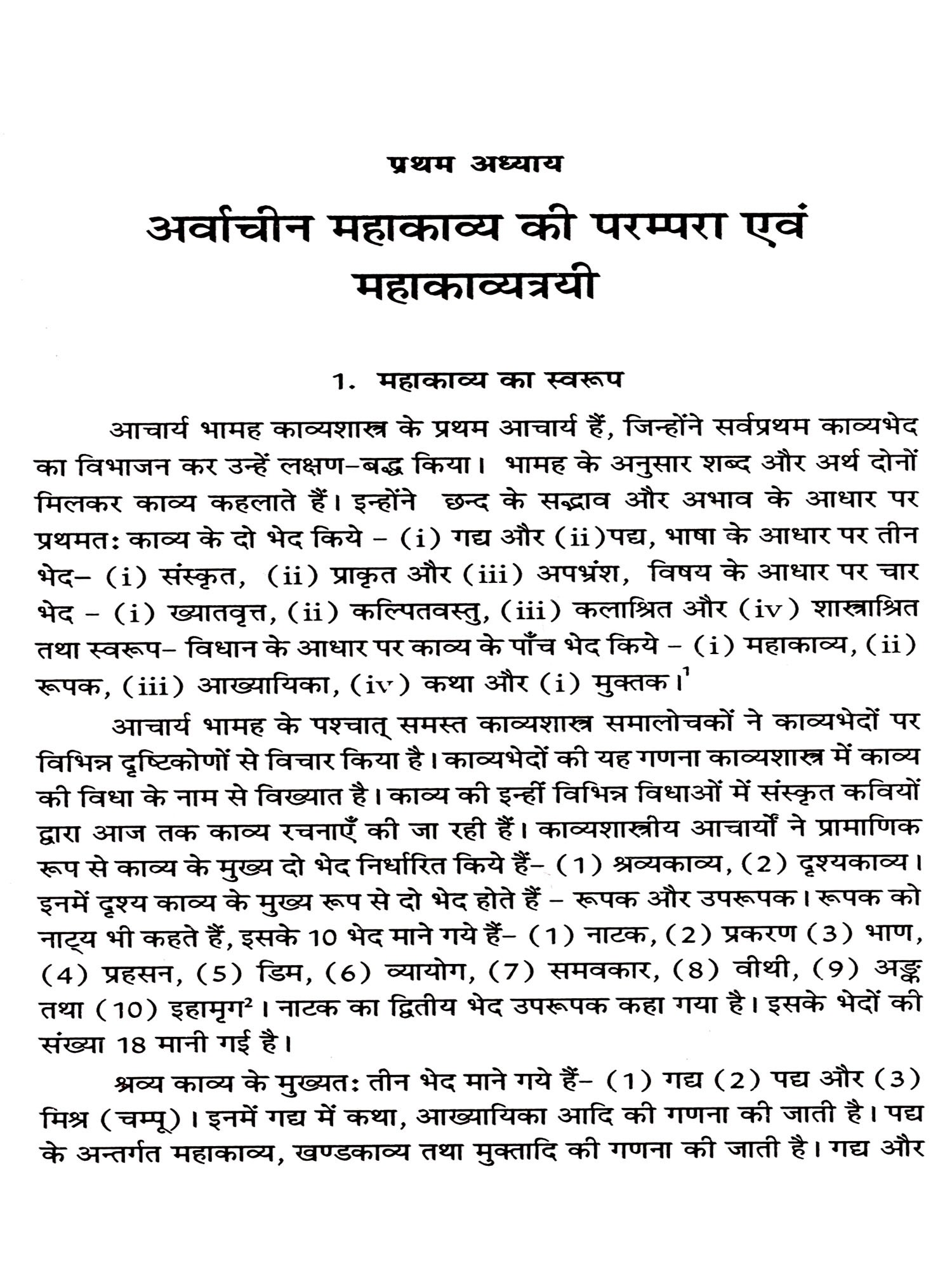 प्रथम अध्याय

अर्वाचीन महाकाव्य की परम्परा एवं महाकाव्यत्रयी

1. महाकाव्य का स्वरूप

आचार्य भामह काव्यशास्त्र के प्रथम आचार्य हैं, जिन्होंने सर्वप्रथम काव्यभेद का विभाजन कर उन्हें लक्षण-बद्ध किया। भामह के अनुसार शब्द और अर्थ दोनों मिलकर काव्य कहलाते हैं। इन्होंने छन्द के सद्भाव और अभाव के आधार पर प्रथमतः काव्य के दो भेद किये - (i) गद्य और (ii)पद्य, भाषा के आधार पर तीन भेद- (i) संस्कृत, (ii) प्राकृत और (iii) अपभ्रंश, विषय के आधार पर चार भेद - (i) ख्यातवृत्त, (ii) कल्पितवस्तु, (iii) कलाश्रित और (iv) शास्त्राश्रित तथा स्वरूप- विधान के आधार पर काव्य के पाँच भेद किये - (i) महाकाव्य, (ii) रूपक, (iii) आख्यायिका, (iv) कथा और (i) मुक्तक।$^1$

आचार्य भामह के पश्चात् समस्त काव्यशास्त्र समालोचकों ने काव्यभेदों पर विभिन्न दृष्टिकोणों से विचार किया है। काव्यभेदों की यह गणना काव्यशास्त्र में काव्य की विधा के नाम से विख्यात है। काव्य की इन्हीं विभिन्न विधाओं में संस्कृत कवियों द्वारा आज तक काव्य रचनाएँ की जा रही हैं। काव्यशास्त्रीय आचार्यों ने प्रामाणिक रूप से काव्य के मुख्य दो भेद निर्धारित किये हैं- (1) श्रव्यकाव्य, (2) दृश्यकाव्य। इनमें दृश्य काव्य के मुख्य रूप से दो भेद होते हैं - रूपक और उपरूपक। रूपक को नाट्य भी कहते हैं, इसके 10 भेद माने गये हैं- (1) नाटक, (2) प्रकरण (3) भाण, (4) प्रहसन, (5) डिम, (6) व्यायोग, (7) समवकार, (8) वीथी, (9) अङ्क तथा (10) इहामृग$^2$। नाटक का द्वितीय भेद उपरूपक कहा गया है। इसके भेदों की संख्या 18 मानी गई है।

श्रव्य काव्य के मुख्यतः तीन भेद माने गये हैं- (1) गद्य (2) पद्य और (3) मिश्र (चम्पू)। इनमें गद्य में कथा, आख्यायिका आदि की गणना की जाती है। पद्य के अन्तर्गत महाकाव्य, खण्डकाव्य तथा मुक्तादि की गणना की जाती है। गद्य और